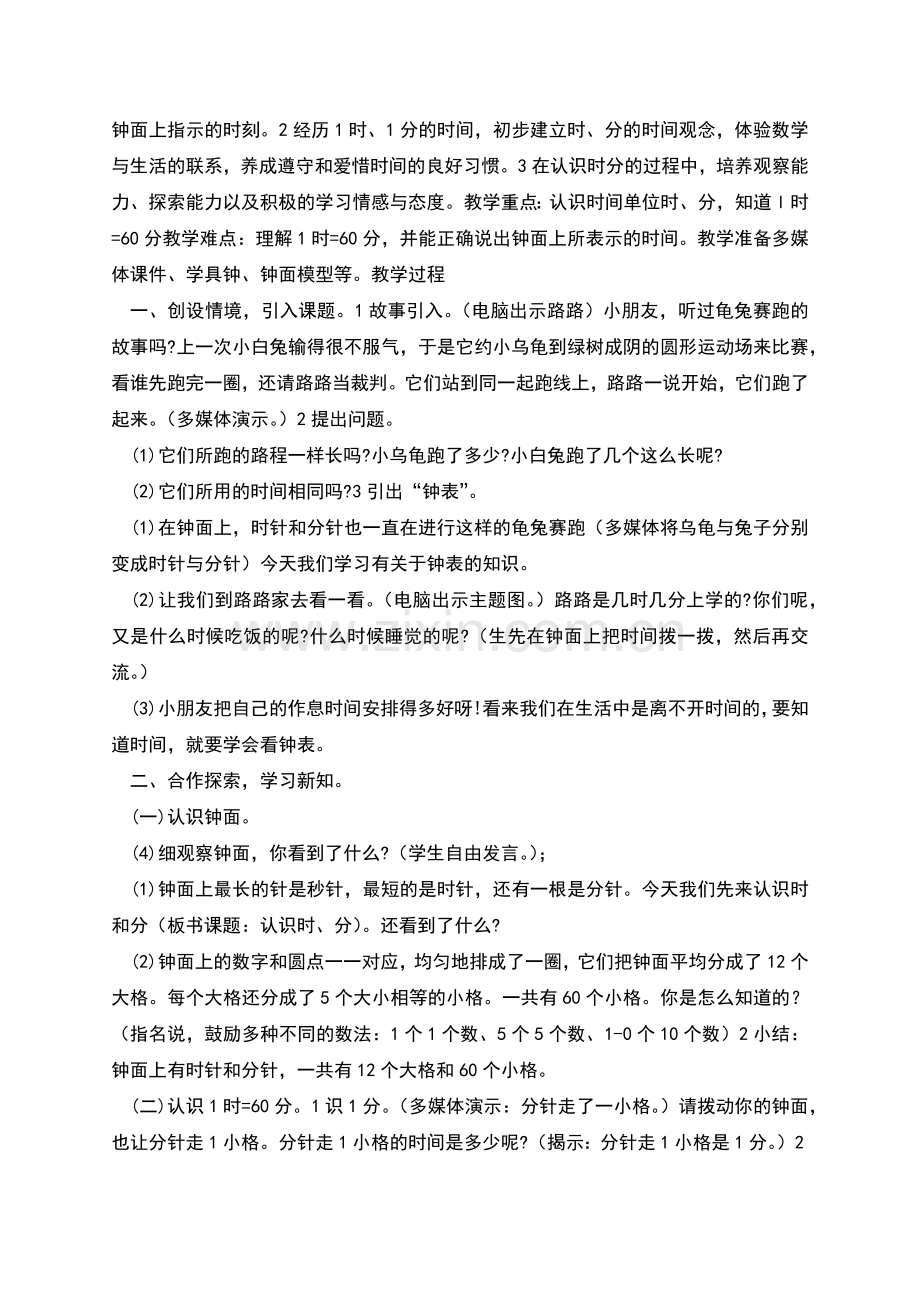 钟面上指示的时刻。2经历1时、1分的时间，初步建立时、分的时间观念，体验数学与生活的联系，养成遵守和爱惜时间的良好习惯。3在认识时分的过程中，培养观察能力、探索能力以及积极的学习情感与态度。教学重点:认识时间单位时、分，知道l时=60分教学难点：理解1时=60分，并能正确说出钟面上所表示的时间。教学准备多媒体课件、学具钟、钟面模型等。教学过程

一、创设情境，引入课题。1故事引入。(电脑出示路路）小朋友，听过龟兔赛跑的故事吗?上一次小白兔输得很不服气，于是它约小乌龟到绿树成阴的圆形运动场来比赛，看谁先跑完一圈，还请路路当裁判。它们站到同一起跑线上，路路一说开始，它们跑了起来。(多媒体演示。）2提出问题。

⑴它们所跑的路程一样长吗?小乌龟跑了多少?小白兔跑了几个这么长呢?

⑵它们所用的时间相同吗?3引出“钟表”。

⑴在钟面上，时针和分针也一直在进行这样的龟兔赛跑（多媒体将乌龟与兔子分别变成时针与分针）今天我们学习有关于钟表的知识。

⑵让我们到路路家去看一看。(电脑出示主题图。）路路是几时几分上学的?你们呢，又是什么时候吃饭的呢?什么时候睡觉的呢?(生先在钟面上把时间拨一拨，然后再交流。)

⑶小朋友把自己的作息时间安排得多好呀!看来我们在生活中是离不开时间的,要知道时间，就要学会看钟表。

二、合作探索，学习新知。

(一)认识钟面。

⑷细观察钟面，你看到了什么?(学生自由发言。);

⑴钟面上最长的针是秒针，最短的是时针，还有一根是分针。今天我们先来认识时和分（板书课题：认识时、分)。还看到了什么?

⑵钟面上的数字和圆点一一对应，均匀地排成了一圈，它们把钟面平均分成了12个大格。每个大格还分成了5个大小相等的小格。一共有60个小格。你是怎么知道的?(指名说，鼓励多种不同的数法：1个1个数、5个5个数、1-0个10个数）2小结：钟面上有时针和分针，一共有12个大格和60个小格。

(二)认识1时=60分。1识1分。(多媒体演示：分针走了一小格。）请拨动你的钟面，也让分针走1小格。分针走1小格的时间是多少呢?(揭示：分针走1小格是1分。)2

www.zixin.com.cn